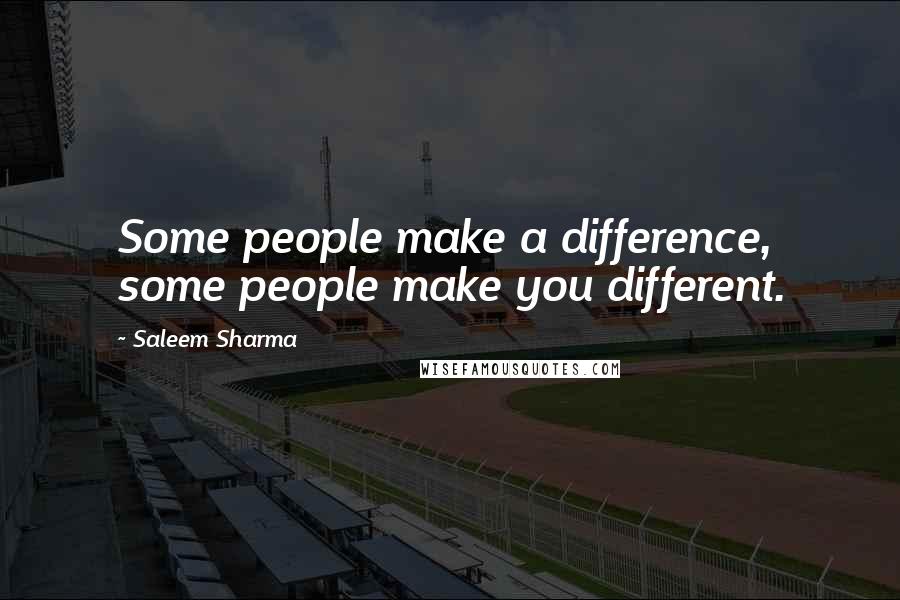 Some people make a difference, some people make you different.

- Saleem Sharma

WISEFAMOUSQUOTES.COM